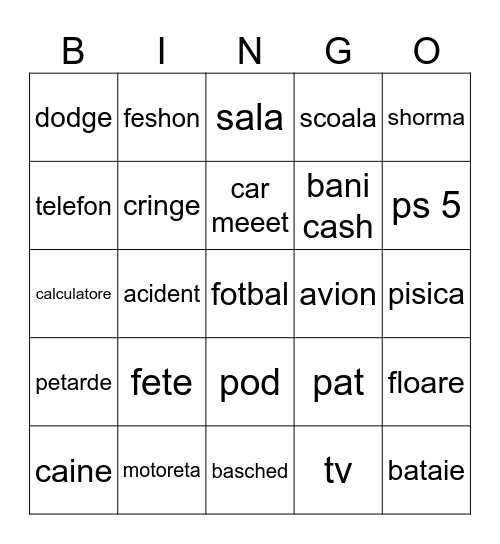 | B | I | N | G | O |
|---|---|---|---|---|
| dodge | feshon | sala | scoala | shorma |
| telefon | cringe | car meeet | bani cash | ps 5 |
| calculatore | acident | fotbal | avion | pisica |
| petarde | fete | pod | pat | floare |
| caine | motoreta | basched | tv | bataie |